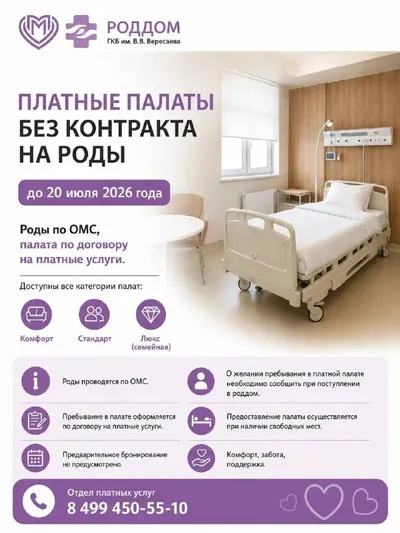 РОДДОМ
ГКБ им. В.В. Вересаева

ПЛАТНЫЕ ПАЛАТЫ
БЕЗ КОНТРАКТА
НА РОДЫ

до 20 июля 2026 года

Роды по ОМС,
палата по договору
на платные услуги.

Доступны все категории палат:

Комфорт

Стандарт

Люкс
(семейная)

Роды проводятся по ОМС.

Пребывание в палате оформляется по договору на платные услуги.

Предварительное бронирование не предусмотрено.

О желании пребывания в платной палате необходимо сообщить при поступлении в роддом.

Предоставление палаты осуществляется при наличии свободных мест.

Комфорт, забота, поддержка.

Отдел платных услуг
8 499 450-55-10